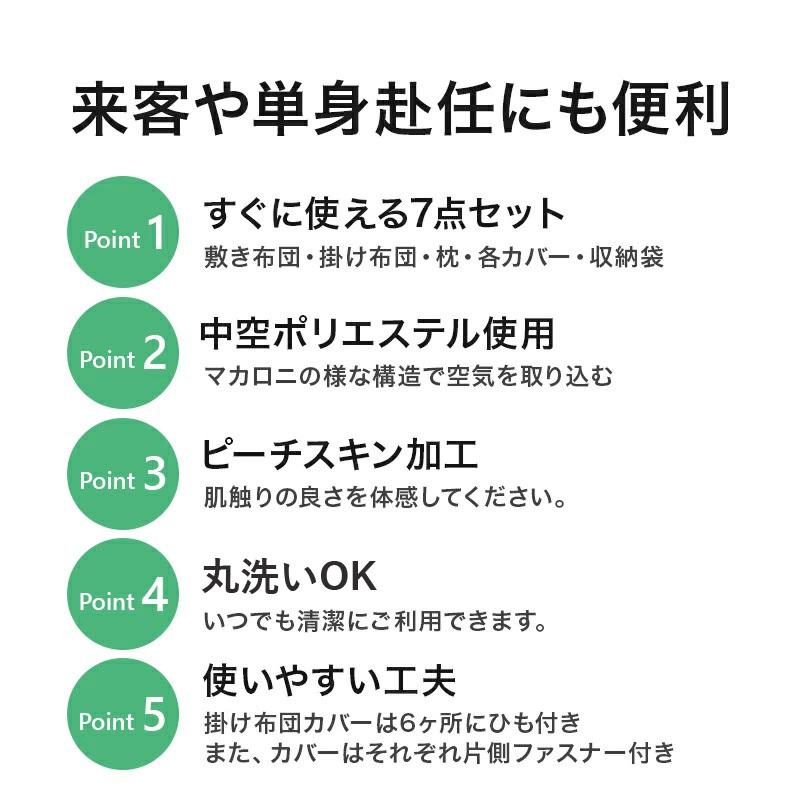 来客や単身赴任にも便利

Point 1
すぐに使える7点セット
敷き布団・掛け布団・枕・各カバー・収納袋

Point 2
中空ポリエステル使用
マカロニの様な構造で空気を取り込む

Point 3
ピーチスキン加工
肌触りの良さを体感してください。

Point 4
丸洗いOK
いつでも清潔にご利用できます。

Point 5
使いやすい工夫
掛け布団カバーは6ヶ所にひも付き
また、カバーはそれぞれ片側ファスナー付き